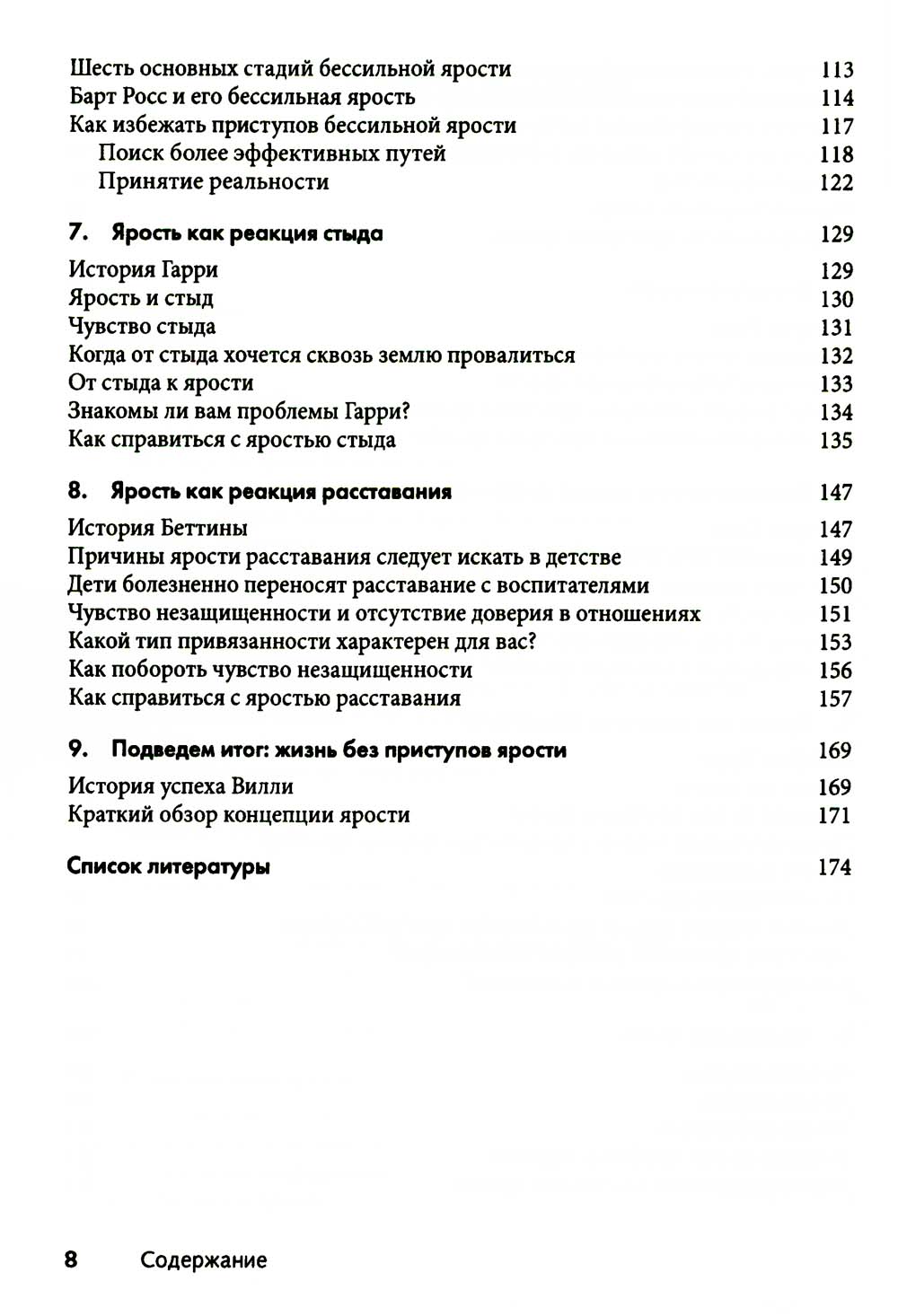 Шесть основных стадий бессильной ярости 113
Барт Росс и его бессильная ярость 114
Как избежать приступов бессильной ярости 117
Поиск более эффективных путей 118
Принятие реальности 122

7. Ярость как реакция стыда 129

История Гарри 129
Ярость и стыд 130
Чувство стыда 131
Когда от стыда хочется сквозь землю провалиться 132
От стыда к ярости 133
Знакомы ли вам проблемы Гарри? 134
Как справиться с яростью стыда 135

8. Ярость как реакция расставания 147

История Беттины 147
Причины ярости расставания следует искать в детстве 149
Дети болезненно переносят расставание с воспитателями 150
Чувство незащищенности и отсутствие доверия в отношениях 151
Какой тип привязанности характерен для вас? 153
Как побороть чувство незащищенности 156
Как справиться с яростью расставания 157

9. Подведем итог: жизнь без приступов ярости 169

История успеха Вилли 169
Краткий обзор концепции ярости 171

Список литературы 174

8 Содержание